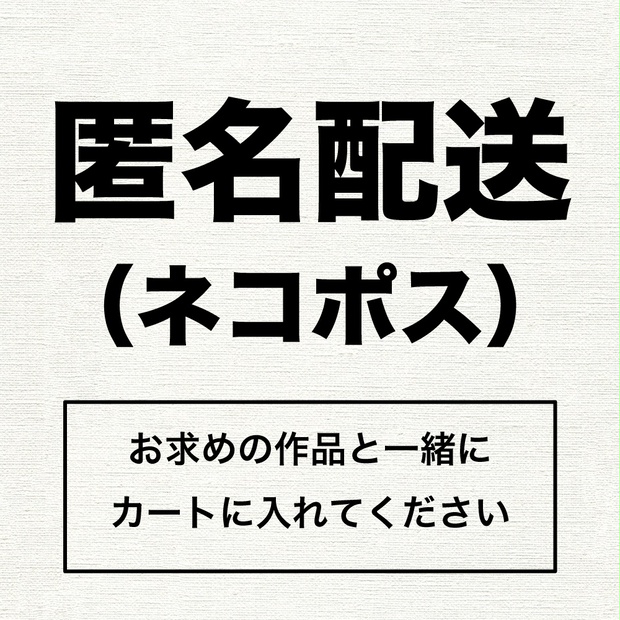 匿名配送
（ネコポス）

お求めの作品と一緒に
カートに入れてください